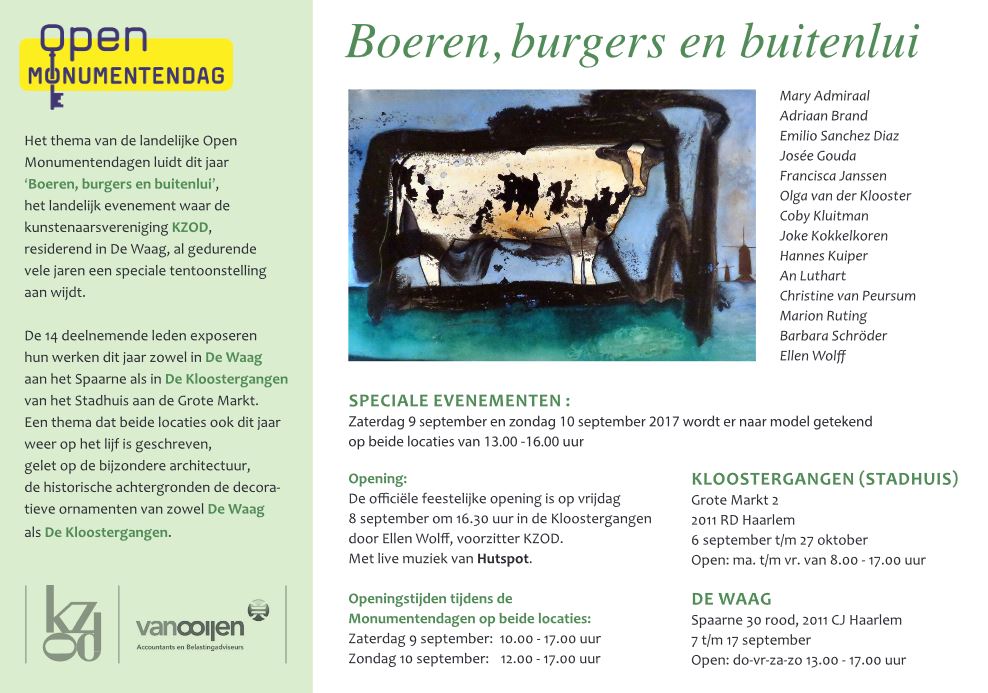 Open
MONUMENTENDAG

Het thema van de landelijke Open Monumentendagen luidt dit jaar 'Boeren, burgers en buitenlui', het landelijk evenement waar de kunstenaarsvereniging KZOD, residerend in De Waag, al gedurende vele jaren een speciale tentoonstelling aan wijdt.

De 14 deelnemende leden exposeren hun werken dit jaar zowel in De Waag aan het Spaarne als in De Kloostergangen van het Stadhuis aan de Grote Markt. Een thema dat beide locaties ook dit jaar weer op het lijf is geschreven, gelet op de bijzondere architectuur, de historische achtergronden de decoratieve ornamenten van zowel De Waag als De Kloostergangen.

KZOD

vanooijen
Accountants en Belastingadviseurs

Boeren, burgers en buitenlui

Mary Admiraal
Adriaan Brand
Emilio Sanchez Diaz
Josée Gouda
Francisca Janssen
Olga van der Klooster
Coby Kluitman
Joke Kokkelkoren
Hannes Kuiper
An Luthart
Christine van Peursum
Marion Ruting
Barbara Schröder
Ellen Wolff

SPECIALE EVENEMENTEN :
Zaterdag 9 september en zondag 10 september 2017 wordt er naar model getekend op beide locaties van 13.00 -16.00 uur

Opening:
De officiële feestelijke opening is op vrijdag 8 september om 16.30 uur in de Kloostergangen door Ellen Wolff, voorzitter KZOD.
Met live muziek van Hutspot.

Openingstijden tijdens de Monumentendagen op beide locaties:
Zaterdag 9 september: 10.00 - 17.00 uur
Zondag 10 september: 12.00 - 17.00 uur

KLOOSTERGANGEN (STADHUIS)
Grote Markt 2
2011 RD Haarlem
6 september t/m 27 oktober
Open: ma. t/m vr. van 8.00 - 17.00 uur

DE WAAG
Spaarne 30 rood, 2011 CJ Haarlem
7 t/m 17 september
Open: do-vr-za-zo 13.00 - 17.00 uur